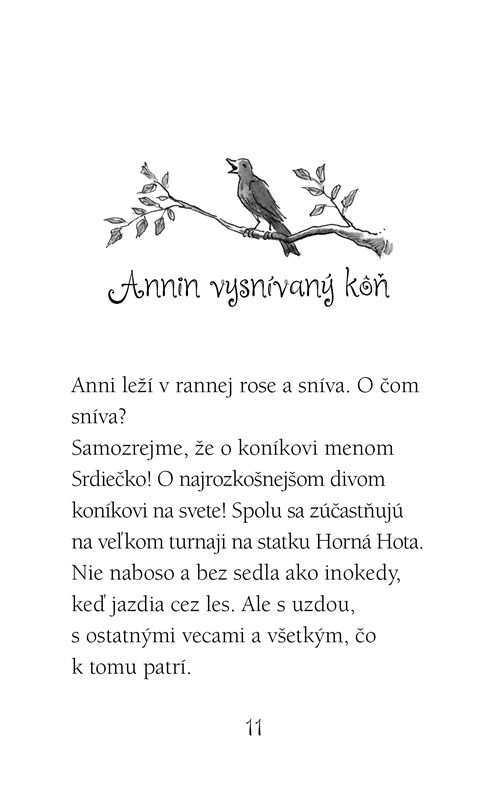 Annin vysnívaný kôň

Anni leží v rannej rose a sníva. O čom sníva?
Samozrejme, že o koníkovi menom Srdiečko! O najrozkošnejšom divom koníkovi na svete! Spolu sa zúčastňujú na veľkom turnaji na statku Horná Hota. Nie naboso a bez sedla ako inokedy, keď jazdia cez les. Ale s uzdou, s ostatnými vecami a všetkým, čo k tomu patrí.

11